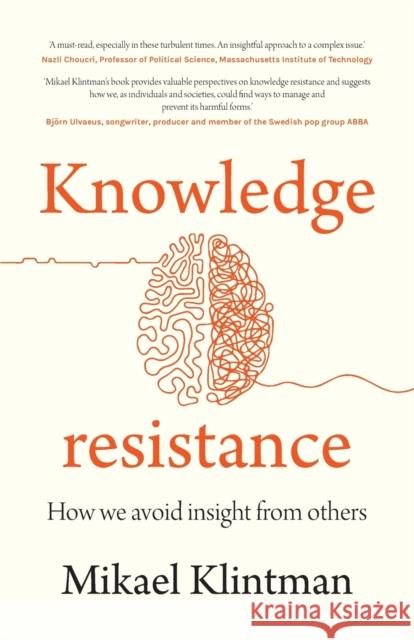 'A must-read, especially in these turbulent times. An insightful approach to a complex issue.'
Nazli Choucri, Professor of Political Science, Massachusetts Institute of Technology

'Mikael Klintman's book provides valuable perspectives on knowledge resistance and suggests how we, as individuals and societies, could find ways to manage and prevent its harmful forms.'
Björn Ulvaeus, songwriter, producer and member of the Swedish pop group ABBA

Knowledge resistance

How we avoid insight from others

Mikael Klintman